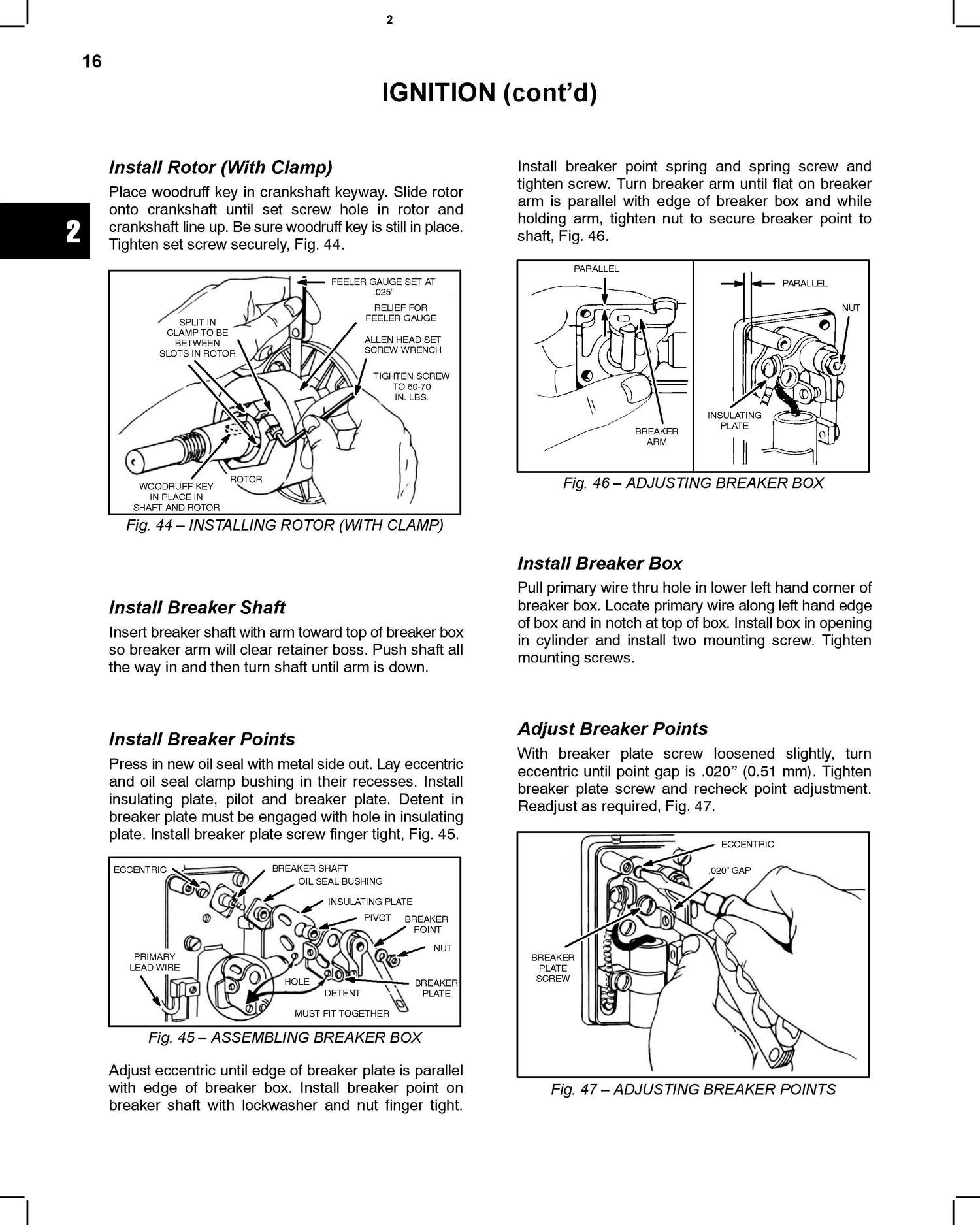 2

16

IGNITION (cont'd)

2

Install Rotor (With Clamp)

Place woodruff key in crankshaft keyway. Slide rotor onto crankshaft until set screw hole in rotor and crankshaft line up. Be sure woodruff key is still in place. Tighten set screw securely, Fig. 44.

FEELER GAUGE SET AT .025"
RELIEF FOR FEELER GAUGE
SPLIT IN CLAMP TO BE BETWEEN SLOTS IN ROTOR
ALLEN HEAD SET SCREW WRENCH
TIGHTEN SCREW TO 60-70 IN. LBS.
ROTOR
WOODRUFF KEY IN PLACE IN SHAFT AND ROTOR

Fig. 44 – INSTALLING ROTOR (WITH CLAMP)

Install Breaker Shaft

Insert breaker shaft with arm toward top of breaker box so breaker arm will clear retainer boss. Push shaft all the way in and then turn shaft until arm is down.

Install Breaker Points

Press in new oil seal with metal side out. Lay eccentric and oil seal clamp bushing in their recesses. Install insulating plate, pilot and breaker plate. Detent in breaker plate must be engaged with hole in insulating plate. Install breaker plate screw finger tight, Fig. 45.

ECCENTRIC
BREAKER SHAFT
OIL SEAL BUSHING
INSULATING PLATE
PIVOT
BREAKER POINT
NUT
PRIMARY LEAD WIRE
HOLE
DETENT
BREAKER PLATE
MUST FIT TOGETHER

Fig. 45 – ASSEMBLING BREAKER BOX

Adjust eccentric until edge of breaker plate is parallel with edge of breaker box. Install breaker point on breaker shaft with lockwasher and nut finger tight.

Install breaker point spring and spring screw and tighten screw. Turn breaker arm until flat on breaker arm is parallel with edge of breaker box and while holding arm, tighten nut to secure breaker point to shaft, Fig. 46.

PARALLEL
BREAKER ARM
PARALLEL
NUT
INSULATING PLATE

Fig. 46 – ADJUSTING BREAKER BOX

Install Breaker Box

Pull primary wire thru hole in lower left hand corner of breaker box. Locate primary wire along left hand edge of box and in notch at top of box. Install box in opening in cylinder and install two mounting screw. Tighten mounting screws.

Adjust Breaker Points

With breaker plate screw loosened slightly, turn eccentric until point gap is .020" (0.51 mm). Tighten breaker plate screw and recheck point adjustment. Readjust as required, Fig. 47.

ECCENTRIC
.020" GAP
BREAKER PLATE SCREW

Fig. 47 – ADJUSTING BREAKER POINTS